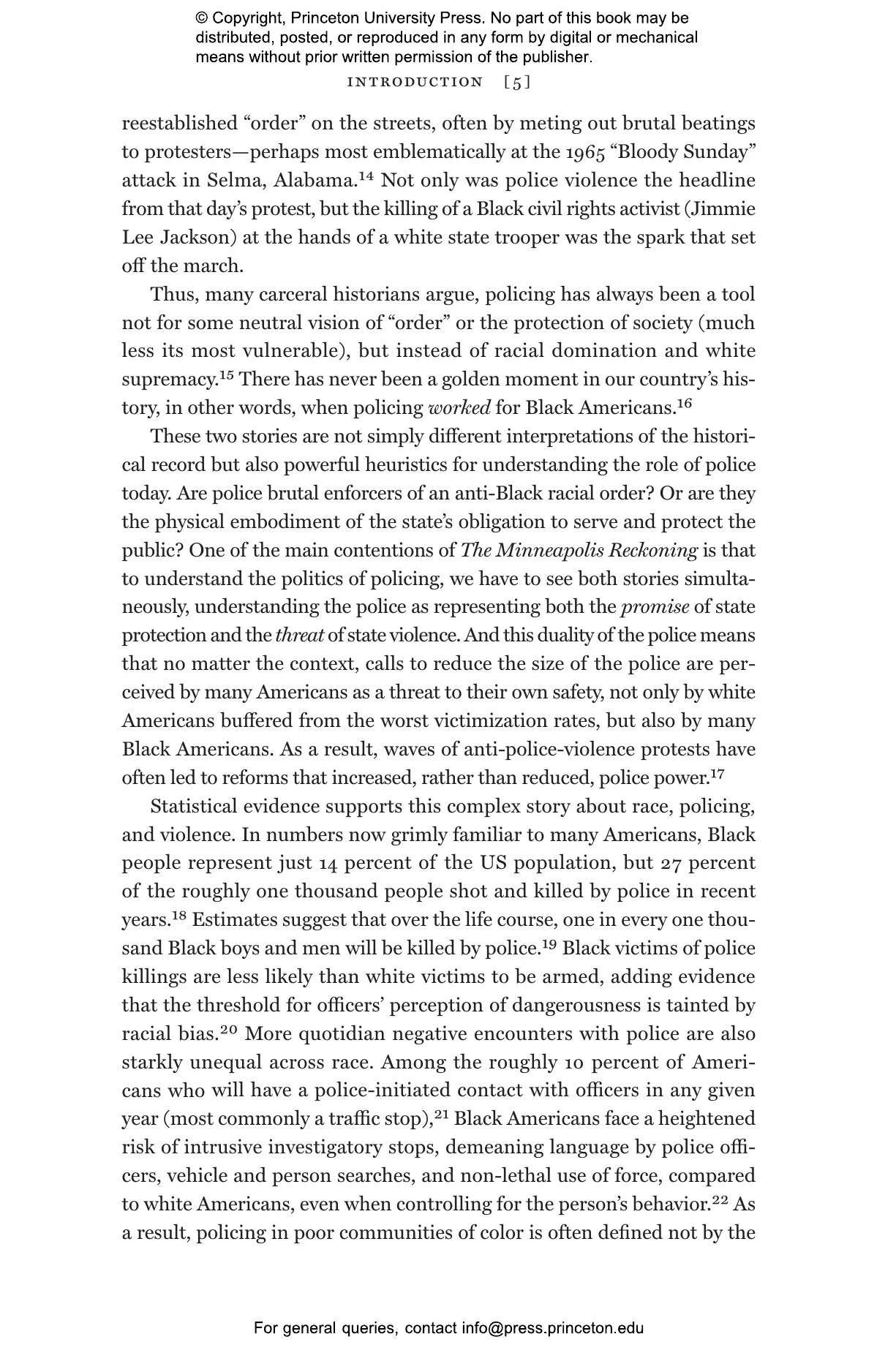 © Copyright, Princeton University Press. No part of this book may be distributed, posted, or reproduced in any form by digital or mechanical means without prior written permission of the publisher.

INTRODUCTION [5]

reestablished “order” on the streets, often by meting out brutal beatings to protesters—perhaps most emblematically at the 1965 “Bloody Sunday” attack in Selma, Alabama.$^{14}$ Not only was police violence the headline from that day’s protest, but the killing of a Black civil rights activist (Jimmie Lee Jackson) at the hands of a white state trooper was the spark that set off the march.

Thus, many carceral historians argue, policing has always been a tool not for some neutral vision of “order” or the protection of society (much less its most vulnerable), but instead of racial domination and white supremacy.$^{15}$ There has never been a golden moment in our country’s history, in other words, when policing worked for Black Americans.$^{16}$

These two stories are not simply different interpretations of the historical record but also powerful heuristics for understanding the role of police today. Are police brutal enforcers of an anti-Black racial order? Or are they the physical embodiment of the state’s obligation to serve and protect the public? One of the main contentions of The Minneapolis Reckoning is that to understand the politics of policing, we have to see both stories simultaneously, understanding the police as representing both the promise of state protection and the threat of state violence. And this duality of the police means that no matter the context, calls to reduce the size of the police are perceived by many Americans as a threat to their own safety, not only by white Americans buffered from the worst victimization rates, but also by many Black Americans. As a result, waves of anti-police-violence protests have often led to reforms that increased, rather than reduced, police power.$^{17}$

Statistical evidence supports this complex story about race, policing, and violence. In numbers now grimly familiar to many Americans, Black people represent just 14 percent of the US population, but 27 percent of the roughly one thousand people shot and killed by police in recent years.$^{18}$ Estimates suggest that over the life course, one in every one thousand Black boys and men will be killed by police.$^{19}$ Black victims of police killings are less likely than white victims to be armed, adding evidence that the threshold for officers’ perception of dangerousness is tainted by racial bias.$^{20}$ More quotidian negative encounters with police are also starkly unequal across race. Among the roughly 10 percent of Americans who will have a police-initiated contact with officers in any given year (most commonly a traffic stop),$^{21}$ Black Americans face a heightened risk of intrusive investigatory stops, demeaning language by police officers, vehicle and person searches, and non-lethal use of force, compared to white Americans, even when controlling for the person’s behavior.$^{22}$ As a result, policing in poor communities of color is often defined not by the

For general queries, contact info@press.princeton.edu